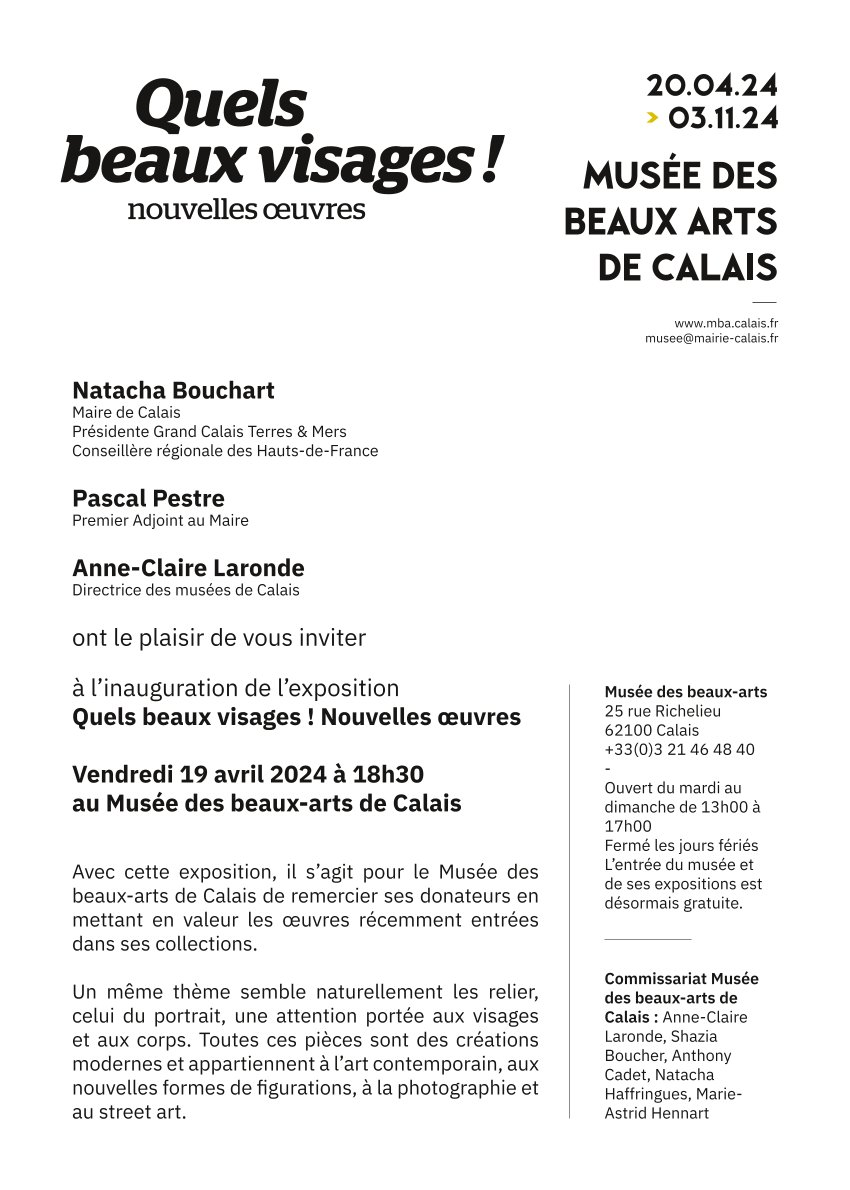 Quels beaux visages !
nouvelles œuvres

20.04.24
> 03.11.24

MUSÉE DES BEAUX ARTS DE CALAIS

www.mba.calais.fr
musee@mairie-calais.fr

Natacha Bouchart
Maire de Calais
Présidente Grand Calais Terres & Mers
Conseillère régionale des Hauts-de-France

Pascal Pestre
Premier Adjoint au Maire

Anne-Claire Laronde
Directrice des musées de Calais

ont le plaisir de vous inviter

à l'inauguration de l'exposition
Quels beaux visages ! Nouvelles œuvres

Vendredi 19 avril 2024 à 18h30
au Musée des beaux-arts de Calais

Avec cette exposition, il s'agit pour le Musée des beaux-arts de Calais de remercier ses donateurs en mettant en valeur les œuvres récemment entrées dans ses collections.

Un même thème semble naturellement les relier, celui du portrait, une attention portée aux visages et aux corps. Toutes ces pièces sont des créations modernes et appartiennent à l'art contemporain, aux nouvelles formes de figurations, à la photographie et au street art.

Musée des beaux-arts
25 rue Richelieu
62100 Calais
+33(0)3 21 46 48 40
-
Ouvert du mardi au dimanche de 13h00 à 17h00
Fermé les jours fériés
L'entrée du musée et de ses expositions est désormais gratuite.

Commissariat Musée des beaux-arts de Calais : Anne-Claire Laronde, Shazia Boucher, Anthony Cadet, Natacha Haffringues, Marie-Astrid Hennart